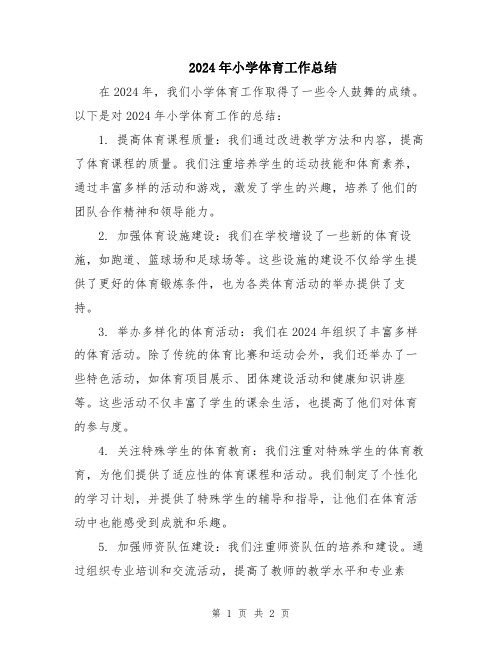 2024年小学体育工作总结

在2024年，我们小学体育工作取得了一些令人鼓舞的成绩。以下是对2024年小学体育工作的总结：

1. 提高体育课程质量：我们通过改进教学方法和内容，提高了体育课程的质量。我们注重培养学生的运动技能和体育素养，通过丰富多样的活动和游戏，激发了学生的兴趣，培养了他们的团队合作精神和领导能力。

2. 加强体育设施建设：我们在学校增设了一些新的体育设施，如跑道、篮球场和足球场等。这些设施的建设不仅给学生提供了更好的体育锻炼条件，也为各类体育活动的举办提供了支持。

3. 举办多样化的体育活动：我们在2024年组织了丰富多样的体育活动。除了传统的体育比赛和运动会外，我们还举办了一些特色活动，如体育项目展示、团体建设活动和健康知识讲座等。这些活动不仅丰富了学生的课余生活，也提高了他们对体育的参与度。

4. 关注特殊学生的体育教育：我们注重对特殊学生的体育教育，为他们提供了适应性的体育课程和活动。我们制定了个性化的学习计划，并提供了特殊学生的辅导和指导，让他们在体育活动中也能感受到成就和乐趣。

5. 加强师资队伍建设：我们注重师资队伍的培养和建设。通过组织专业培训和交流活动，提高了教师的教学水平和专业素

第 1 页 共 2 页